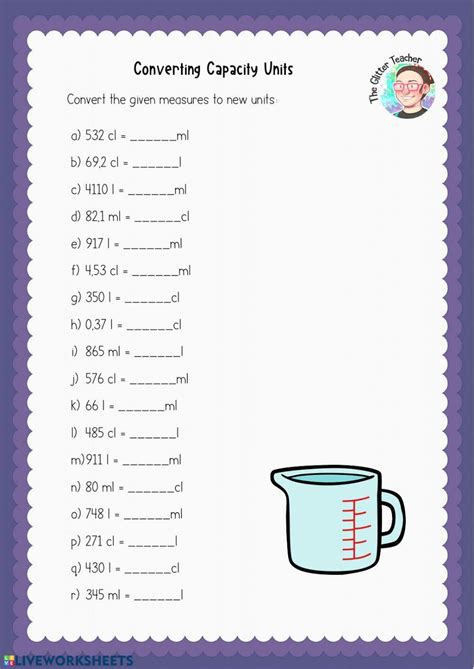 Converting Capacity Units

The Glitter Teacher

Convert the given measures to new units:

a) 532 cl = ____ml

b) 69,2 cl = ____l

c) 4110 l = ____ml

d) 82,1 ml = ____cl

e) 917 l = ____ml

f) 4,53 cl = ____ml

g) 350 l = ____cl

h) 0,37 l = ____cl

i) 865 ml = ____l

j) 576 cl = ____ml

k) 66 l = ____ml

l) 485 cl = ____l

m)911 l = ____ml

n) 80 ml = ____cl

o) 748 l = ____ml

p) 271 cl = ____l

q) 430 l = ____cl

r) 345 ml = ____l

LIVEWORKSHEETS